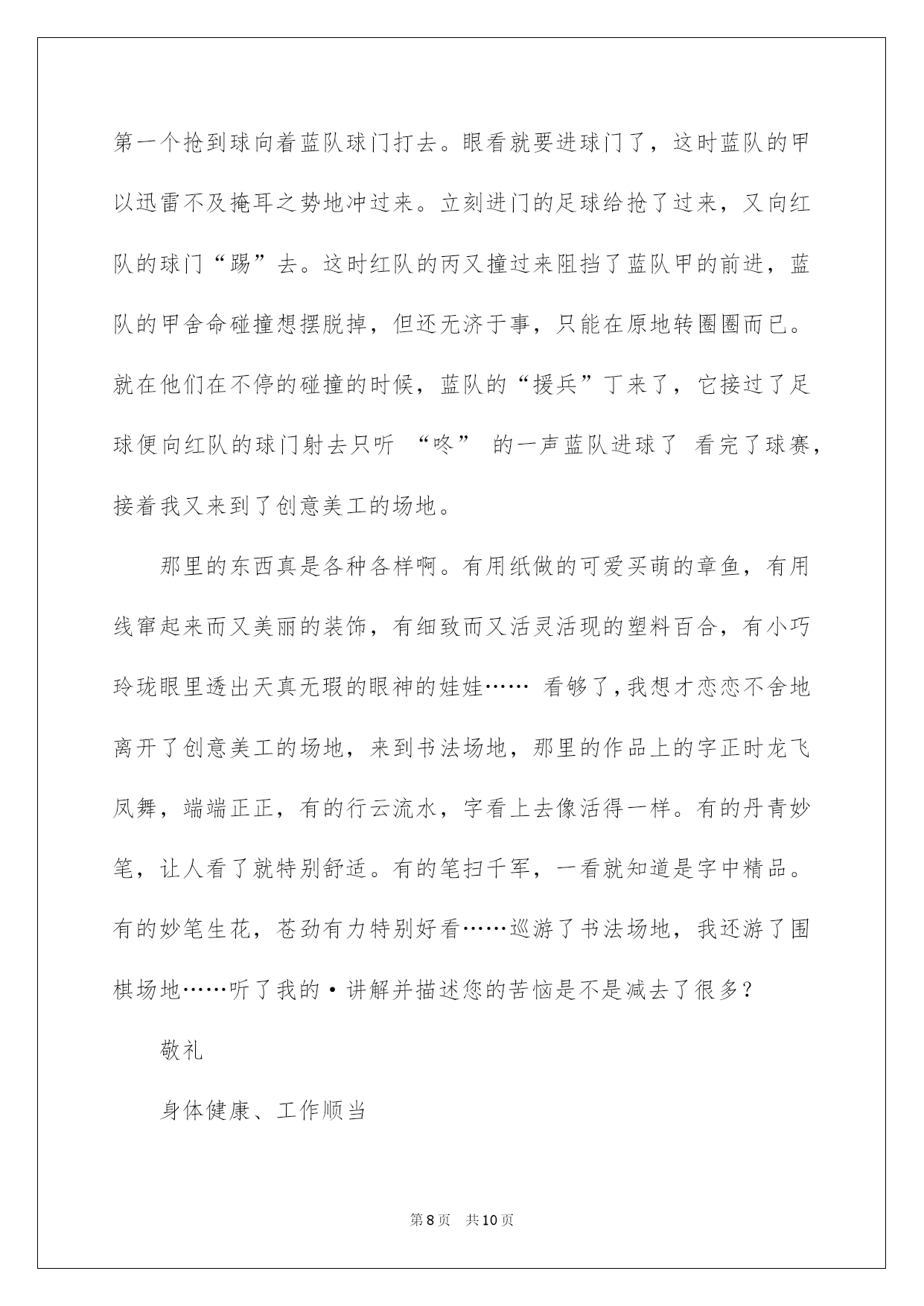 第一个抢到球向着蓝队球门打去。眼看就要进球门了，这时蓝队的甲以迅雷不及掩耳之势地冲过来。立刻进门的足球给抢了过来，又向红队的球门“踢”去。这时红队的丙又撞过来阻挡了蓝队甲的前进，蓝队的甲舍命碰撞想摆脱掉，但还无济于事，只能在原地转圈圈而已。就在他们在不停的碰撞的时候，蓝队的“援兵”丁来了，它接过了足球便向红队的球门射去只听 “咚” 的一声蓝队进球了 看完了球赛，接着我又来到了创意美工的场地。

那里的东西真是各种各样啊。有用纸做的可爱买萌的章鱼，有用线窜起来而又美丽的装饰，有细致而又活灵活现的塑料百合，有小巧玲珑眼里透出天真无瑕的眼神的娃娃…… 看够了，我想才恋恋不舍地离开了创意美工的场地，来到书法场地，那里的作品上的字正时龙飞凤舞，端端正正，有的行云流水，字看上去像活得一样。有的丹青妙笔，让人看了就特别舒适。有的笔扫千军，一看就知道是字中精品。有的妙笔生花，苍劲有力特别好看……巡游了书法场地，我还游了围棋场地……听了我的·讲解并描述您的苦恼是不是减去了很多?

敬礼

身体健康、工作顺当

第8页 共10页